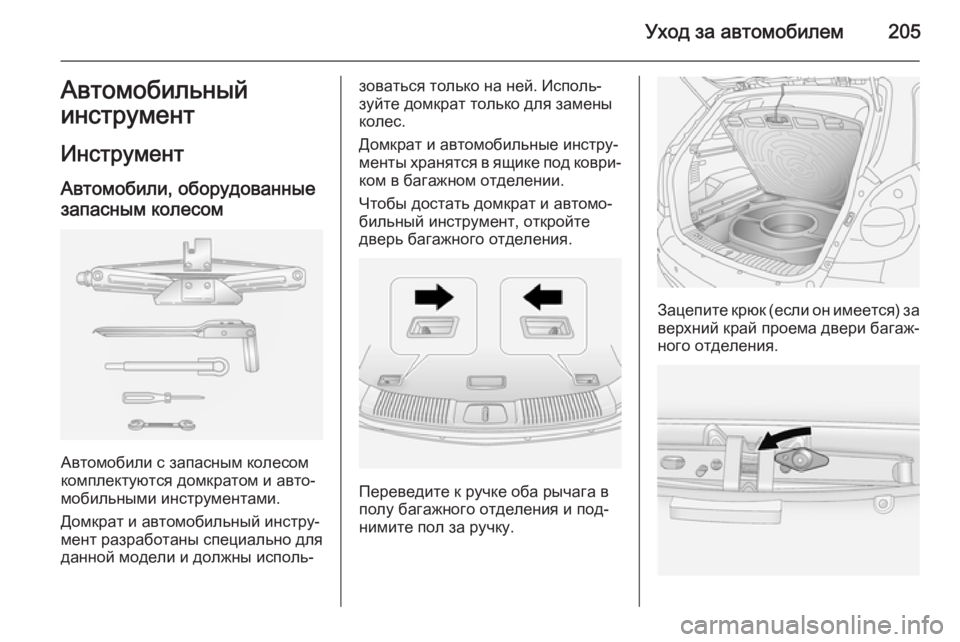 Уход за автомобилем 205

Автомобильный инструмент

Инструмент

Автомобили, оборудованные запасным колесом

Автомобили с запасным колесом комплектуются домкратом и автомобильными инструментами.

Домкрат и автомобильный инструмент разработаны специально для данной модели и должны использоваться только на ней. Используйте домкрат только для замены колес.

Домкрат и автомобильные инструменты хранятся в ящике под ковриком в багажном отделении.

Чтобы достать домкрат и автомобильный инструмент, откройте дверь багажного отделения.

Переведите к ручке оба рычага в полу багажного отделения и поднимите пол за ручку.

Зацепите крюк (если он имеется) за верхний край проема двери багажного отделения.

carmanualsonline.info